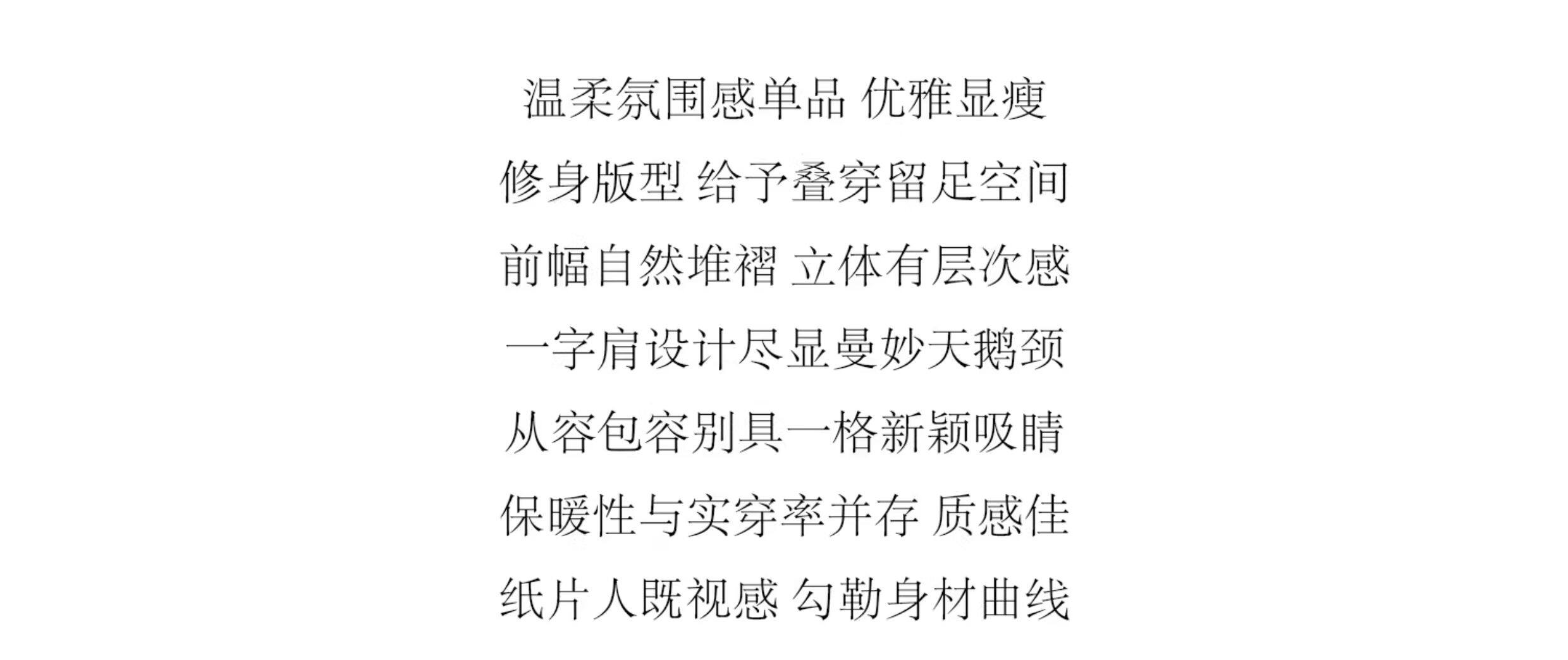 温柔氛围感单品 优雅显瘦

修身版型 给予叠穿留足空间

前幅自然堆褶 立体有层次感

一字肩设计尽显曼妙天鹅颈

从容包容别具一格新颖吸睛

保暖性与实穿率并存 质感佳

纸片人既视感 勾勒身材曲线